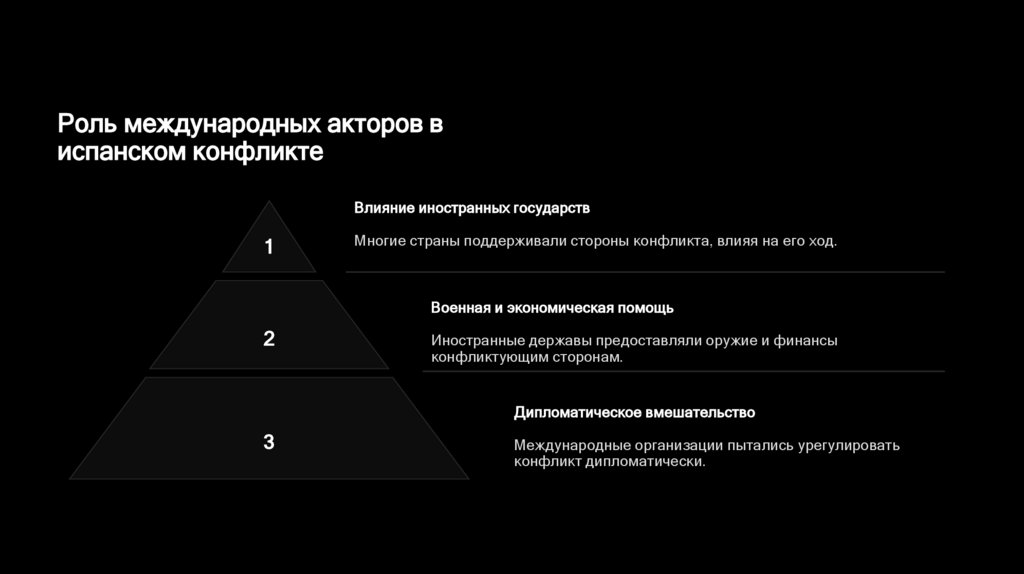 Роль международных акторов в испанском конфликте

1

Влияние иностранных государств

Многие страны поддерживали стороны конфликта, влияя на его ход.

2

Военная и экономическая помощь

Иностранные державы предоставляли оружие и финансы конфликтующим сторонам.

3

Дипломатическое вмешательство

Международные организации пытались урегулировать конфликт дипломатически.